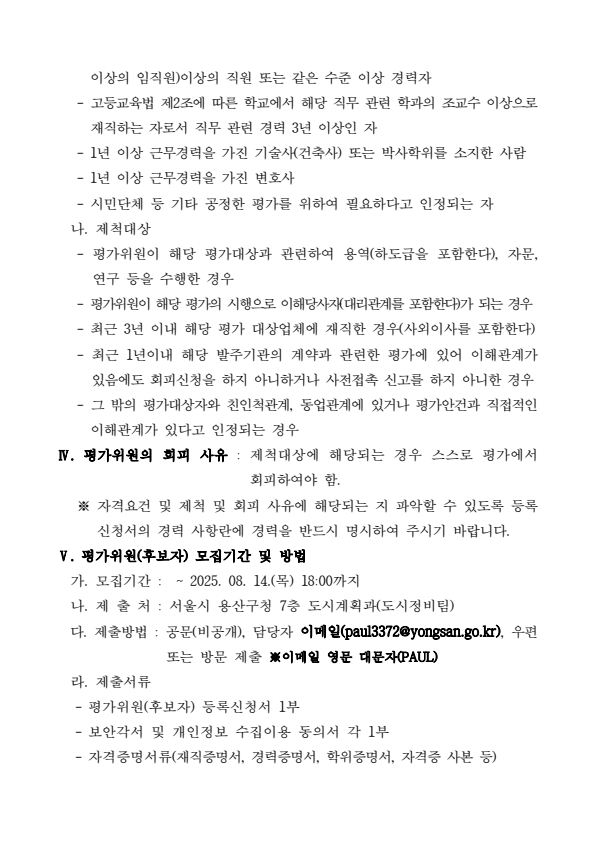 이상의 임직원)이상의 직원 또는 같은 수준 이상 경력자
- 고등교육법 제2조에 따른 학교에서 해당 직무 관련 학과의 조교수 이상으로 재직하는 자로서 직무 관련 경력 3년 이상인 자
- 1년 이상 근무경력을 가진 기술사(건축사) 또는 박사학위를 소지한 사람
- 1년 이상 근무경력을 가진 변호사
- 시민단체 등 기타 공정한 평가를 위하여 필요하다고 인정되는 자

나. 제척대상
- 평가위원이 해당 평가대상과 관련하여 용역(하도급을 포함한다), 자문, 연구 등을 수행한 경우
- 평가위원이 해당 평가의 시행으로 이해당사자(대리관계를 포함한다)가 되는 경우
- 최근 3년 이내 해당 평가 대상업체에 재직한 경우(사외이사를 포함한다)
- 최근 1년이내 해당 발주기관의 계약과 관련한 평가에 있어 이해관계가 있음에도 회피신청을 하지 아니하거나 사전접촉 신고를 하지 아니한 경우
- 그 밖의 평가대상자와 친인척관계, 동업관계에 있거나 평가안건과 직접적인 이해관계가 있다고 인정되는 경우

Ⅳ. 평가위원의 회피 사유 : 제척대상에 해당되는 경우 스스로 평가에서 회피하여야 함.

※ 자격요건 및 제척 및 회피 사유에 해당되는 지 파악할 수 있도록 등록 신청서의 경력 사항란에 경력을 반드시 명시하여 주시기 바랍니다.

Ⅴ. 평가위원(후보자) 모집기간 및 방법
가. 모집기간 : ~ 2025. 08. 14.(목) 18:00까지
나. 제 출 처 : 서울시 용산구청 7층 도시계획과(도시정비팀)
다. 제출방법 : 공문(비공개), 담당자 이메일(paul3372@yongsan.go.kr), 우편 또는 방문 제출 ※이메일 영문 대문자(PAUL)
라. 제출서류
- 평가위원(후보자) 등록신청서 1부
- 보안각서 및 개인정보 수집이용 동의서 각 1부
- 자격증명서류(재직증명서, 경력증명서, 학위증명서, 자격증 사본 등)